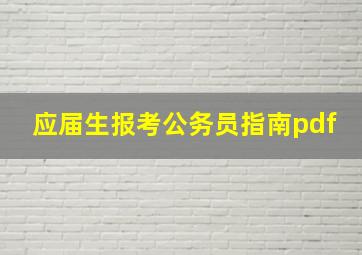 应届生报考公务员指南pdf